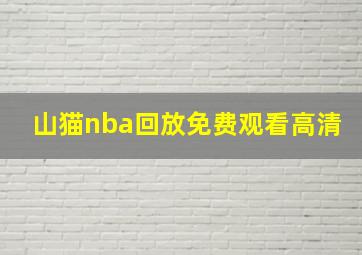 山猫nba回放免费观看高清